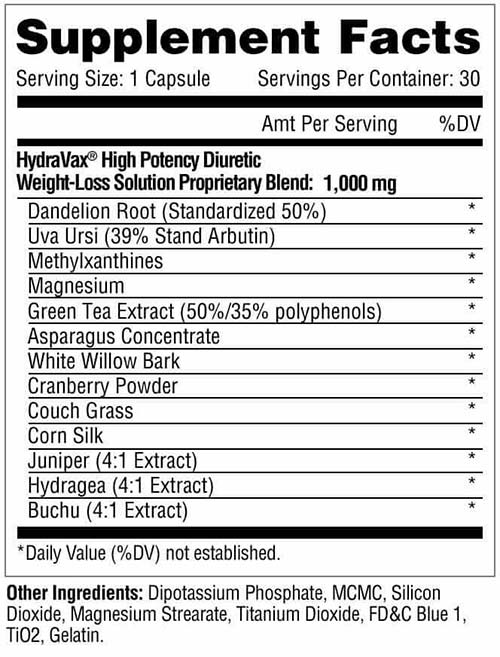 Supplement Facts

Serving Size: 1 Capsule Servings Per Container: 30

| | Amt Per Serving | %DV |
|---|---|---|
| HydraVax® High Potency Diuretic Weight-Loss Solution Proprietary Blend: | 1,000 mg | |
| Dandelion Root (Standardized 50%) | | * |
| Uva Ursi (39% Stand Arbutin) | | * |
| Methylxanthines | | * |
| Magnesium | | * |
| Green Tea Extract (50%/35% polyphenols) | | * |
| Asparagus Concentrate | | * |
| White Willow Bark | | * |
| Cranberry Powder | | * |
| Couch Grass | | * |
| Corn Silk | | * |
| Juniper (4:1 Extract) | | * |
| Hydragea (4:1 Extract) | | * |
| Buchu (4:1 Extract) | | * |

*Daily Value (%DV) not established.

Other Ingredients: Dipotassium Phosphate, MCMC, Silicon Dioxide, Magnesium Strearate, Titanium Dioxide, FD&C Blue 1, TiO2, Gelatin.